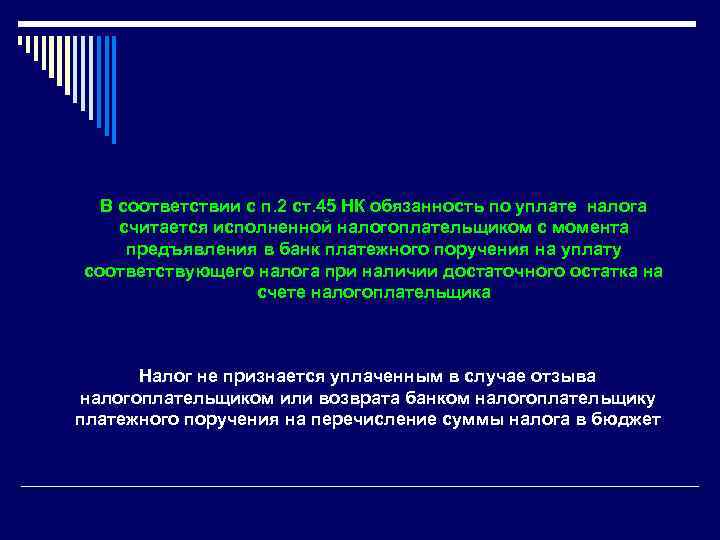 В соответствии с п.2 ст.45 НК обязанность по уплате налога считается исполненной налогоплательщиком с момента предъявления в банк платежного поручения на уплату соответствующего налога при наличии достаточного остатка на счете налогоплательщика

Налог не признается уплаченным в случае отзыва налогоплательщиком или возврата банком налогоплательщику платежного поручения на перечисление суммы налога в бюджет